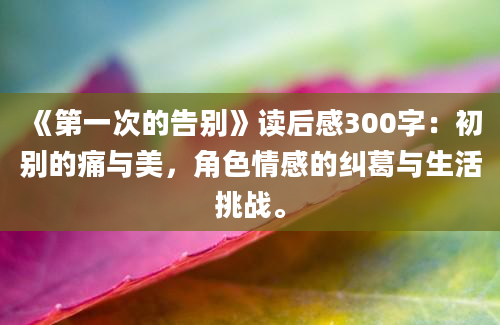 《第一次的告别》读后感300字：初别的痛与美，角色情感的纠葛与生活挑战。